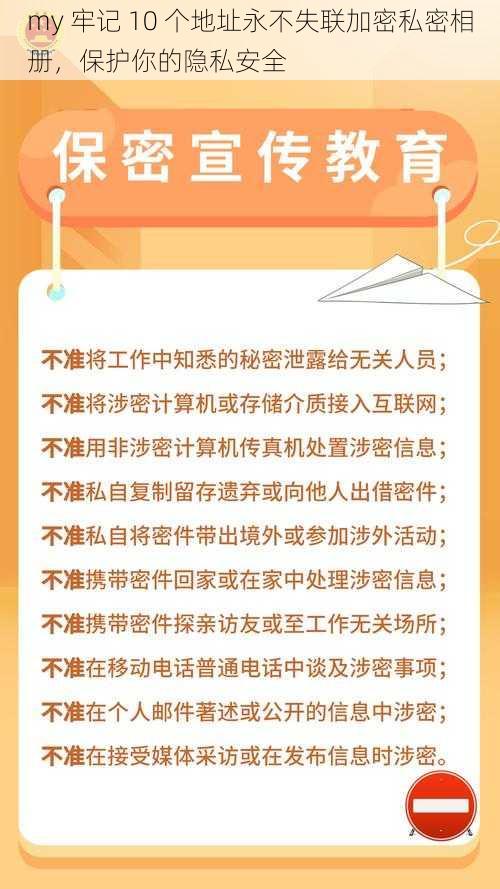 my 牢记 10 个地址永不失联加密私密相册，保护你的隐私安全

保密宣传教育

不准将工作中知悉的秘密泄露给无关人员；
不准将涉密计算机或存储介质接入互联网；
不准用非涉密计算机传真机处置涉密信息；
不准私自复制留存遗弃或向他人出借密件；
不准私自将密件带出境外或参加涉外活动；
不准携带密件回家或在家中处理涉密信息；
不准携带密件探亲访友或至工作无关场所；
不准在移动电话普通电话中谈及涉密事项；
不准在个人邮件著述或公开的信息中涉密；
不准在接受媒体采访或在发布信息时涉密。